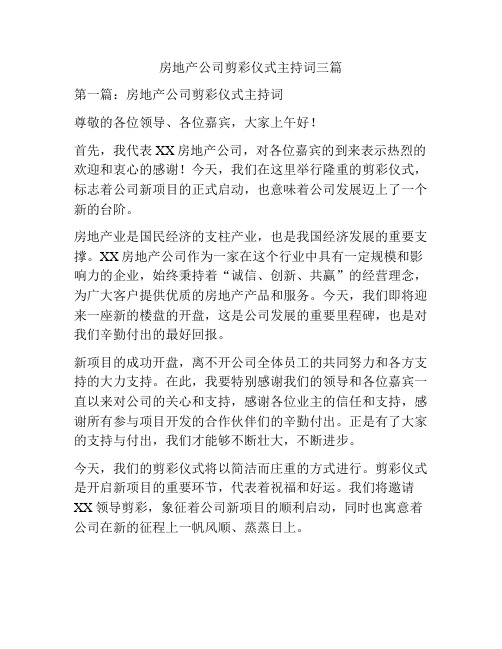 房地产公司剪彩仪式主持词三篇

第一篇：房地产公司剪彩仪式主持词

尊敬的各位领导、各位嘉宾，大家上午好！

首先，我代表XX房地产公司，对各位嘉宾的到来表示热烈的欢迎和衷心的感谢！今天，我们在这里举行隆重的剪彩仪式，标志着公司新项目的正式启动，也意味着公司发展迈上了一个新的台阶。

房地产业是国民经济的支柱产业，也是我国经济发展的重要支撑。XX房地产公司作为一家在这个行业中具有一定规模和影响力的企业，始终秉持着“诚信、创新、共赢”的经营理念，为广大客户提供优质的房地产产品和服务。今天，我们即将迎来一座新的楼盘的开盘，这是公司发展的重要里程碑，也是对我们辛勤付出的最好回报。

新项目的成功开盘，离不开公司全体员工的共同努力和各方支持的大力支持。在此，我要特别感谢我们的领导和各位嘉宾一直以来对公司的关心和支持，感谢各位业主的信任和支持，感谢所有参与项目开发的合作伙伴们的辛勤付出。正是有了大家的支持与付出，我们才能够不断壮大，不断进步。

今天，我们的剪彩仪式将以简洁而庄重的方式进行。剪彩仪式是开启新项目的重要环节，代表着祝福和好运。我们将邀请XX领导剪彩，象征着公司新项目的顺利启动，同时也寓意着公司在新的征程上一帆风顺、蒸蒸日上。